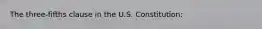 The three-fifths clause in the U.S. Constitution: